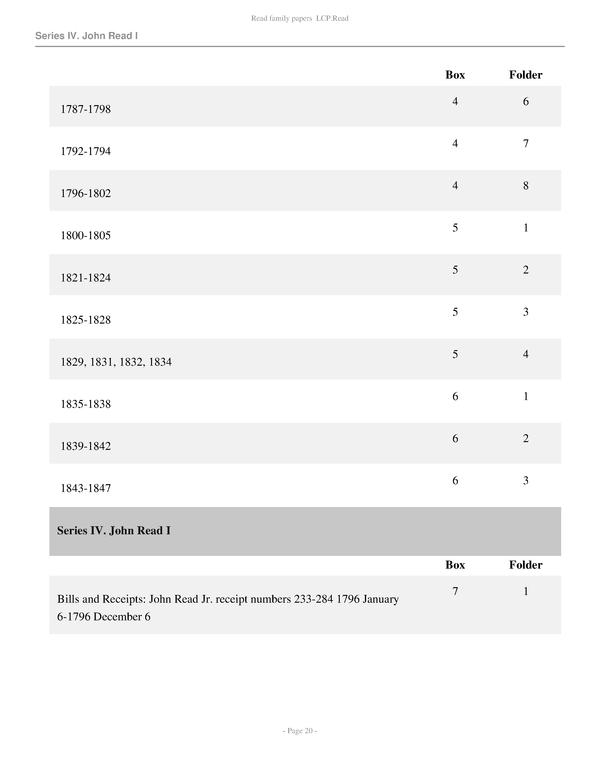 Read family papers LCP.Read

Series IV. John Read I

| | Box | Folder |
|---|---|---|
| 1787-1798 | 4 | 6 |
| 1792-1794 | 4 | 7 |
| 1796-1802 | 4 | 8 |
| 1800-1805 | 5 | 1 |
| 1821-1824 | 5 | 2 |
| 1825-1828 | 5 | 3 |
| 1829, 1831, 1832, 1834 | 5 | 4 |
| 1835-1838 | 6 | 1 |
| 1839-1842 | 6 | 2 |
| 1843-1847 | 6 | 3 |

Series IV. John Read I

| | Box | Folder |
|---|---|---|
| Bills and Receipts: John Read Jr. receipt numbers 233-284 1796 January 6-1796 December 6 | 7 | 1 |

- Page 20 -